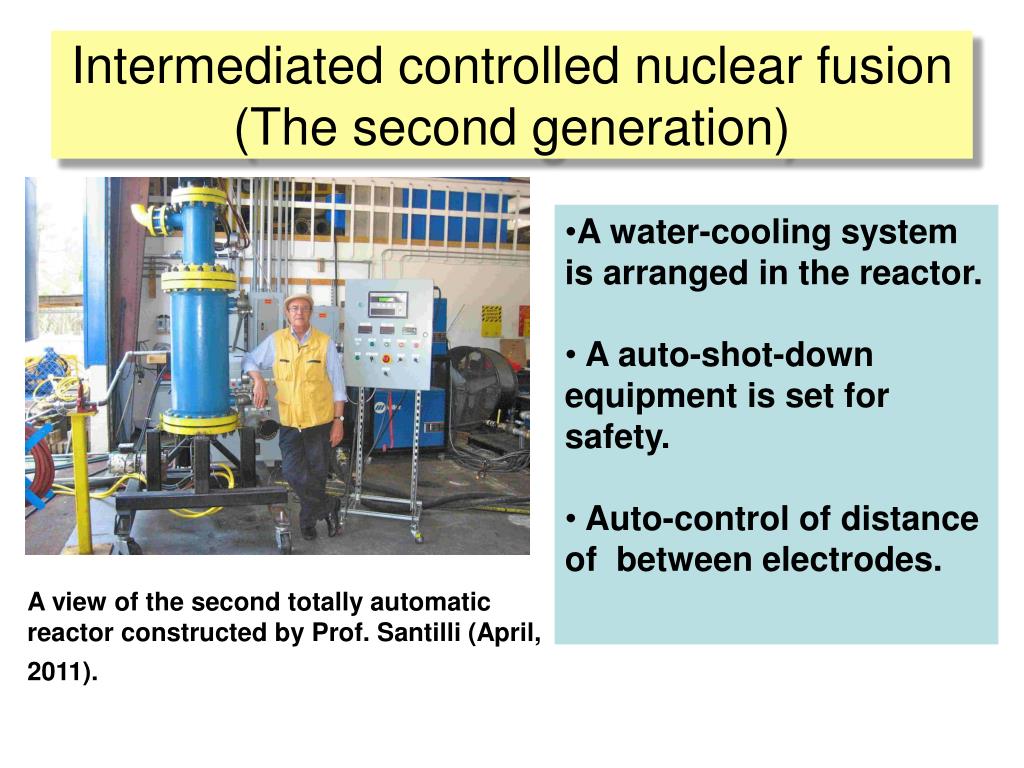 Intermediated controlled nuclear fusion (The second generation)

•A water-cooling system is arranged in the reactor.

• A auto-shot-down equipment is set for safety.

• Auto-control of distance of between electrodes.

A view of the second totally automatic reactor constructed by Prof. Santilli (April, 2011).